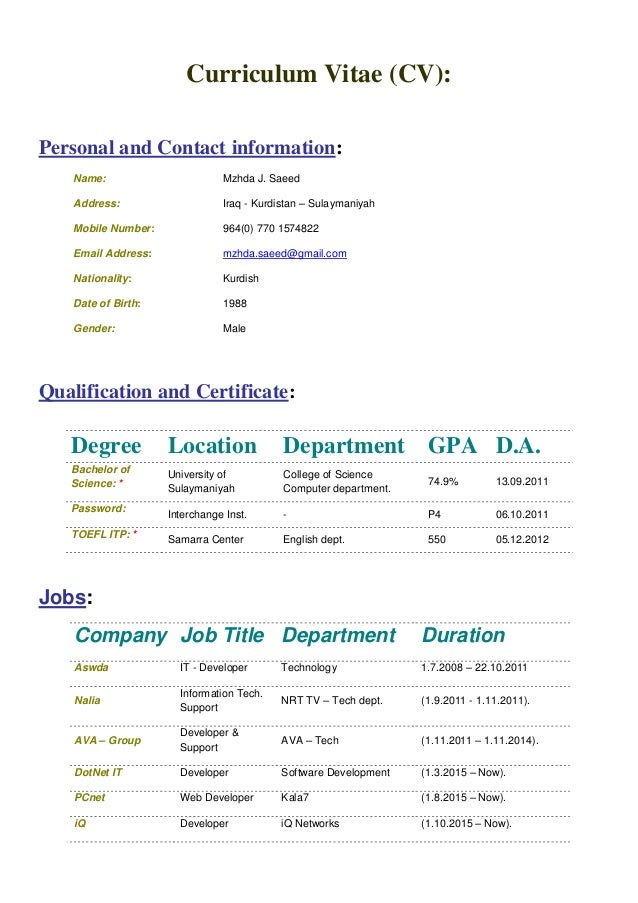 Curriculum Vitae (CV):

Personal and Contact information:

Name: Mzhda J. Saeed

Address: Iraq - Kurdistan – Sulaymaniyah

Mobile Number: 964(0) 770 1574822

Email Address: mzhda.saeed@gmail.com

Nationality: Kurdish

Date of Birth: 1988

Gender: Male

Qualification and Certificate:

| Degree | Location | Department | GPA | D.A. |
|---|---|---|---|---|
| Bachelor of Science: * | University of Sulaymaniyah | College of Science Computer department. | 74.9% | 13.09.2011 |
| Password: | Interchange Inst. | - | P4 | 06.10.2011 |
| TOEFL ITP: * | Samarra Center | English dept. | 550 | 05.12.2012 |

Jobs:

| Company | Job Title | Department | Duration |
|---|---|---|---|
| Aswda | IT - Developer | Technology | 1.7.2008 – 22.10.2011 |
| Nalia | Information Tech. Support | NRT TV – Tech dept. | (1.9.2011 - 1.11.2011). |
| AVA – Group | Developer & Support | AVA – Tech | (1.11.2011 – 1.11.2014). |
| DotNet IT | Developer | Software Development | (1.3.2015 – Now). |
| PCnet | Web Developer | Kala7 | (1.8.2015 – Now). |
| iQ | Developer | iQ Networks | (1.10.2015 – Now). |